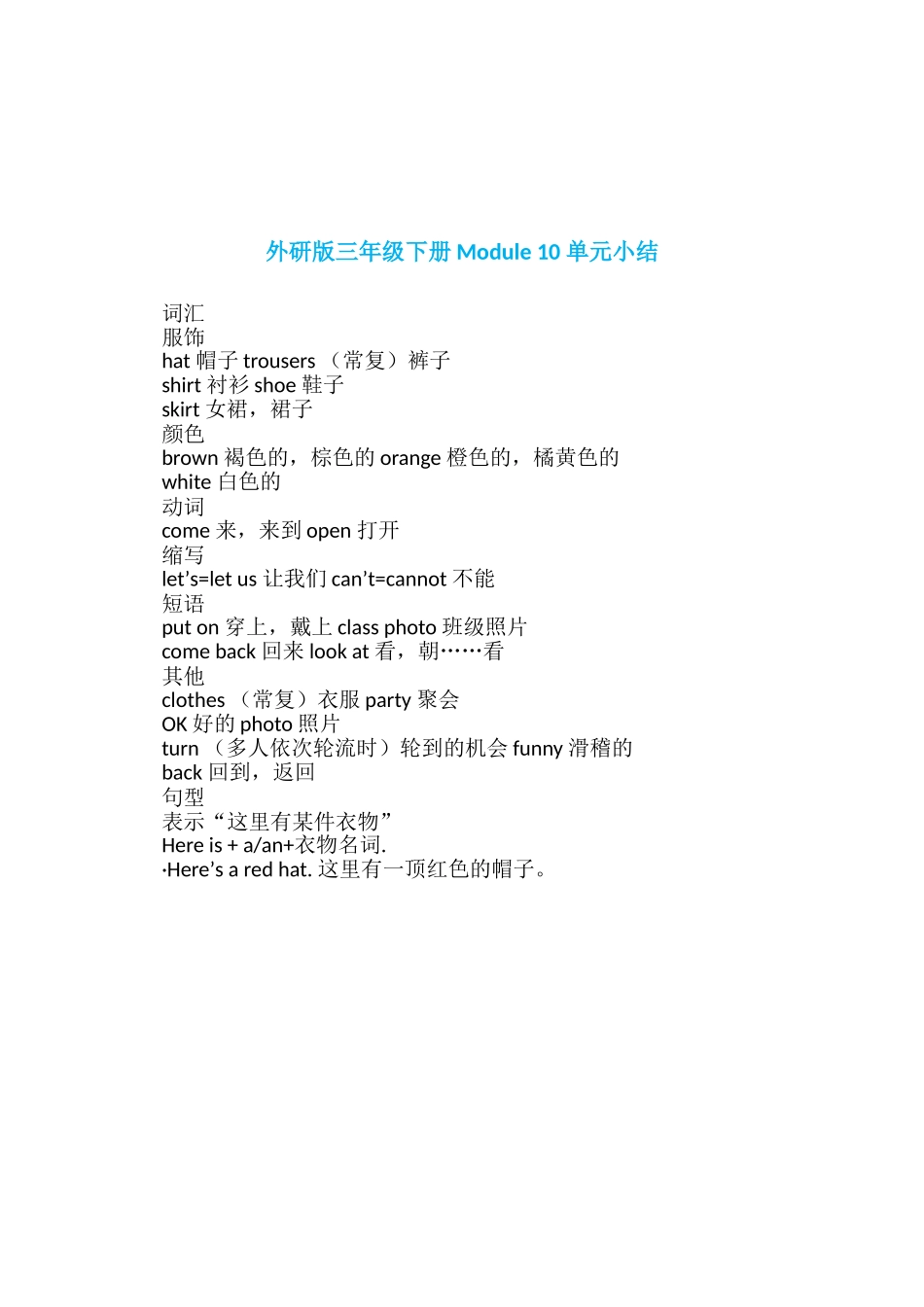 外研版三年级下册 Module 10 单元小结

词汇
服饰
hat 帽子 trousers （常复）裤子
shirt 衬衫 shoe 鞋子
skirt 女裙，裙子
颜色
brown 褐色的，棕色的 orange 橙色的，橘黄色的
white 白色的
动词
come 来，来到 open 打开
缩写
let’s=let us 让我们 can’t=cannot 不能
短语
put on 穿上，戴上 class photo 班级照片
come back 回来 look at 看，朝……看
其他
clothes （常复）衣服 party 聚会
OK 好的 photo 照片
turn （多人依次轮流时）轮到的机会 funny 滑稽的
back 回到，返回
句型
表示“这里有某件衣物”
Here is + a/an+衣物名词.
·Here’s a red hat. 这里有一顶红色的帽子。